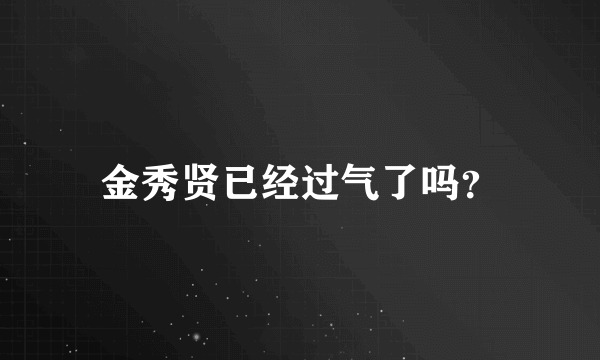 金秀贤已经过气了吗?